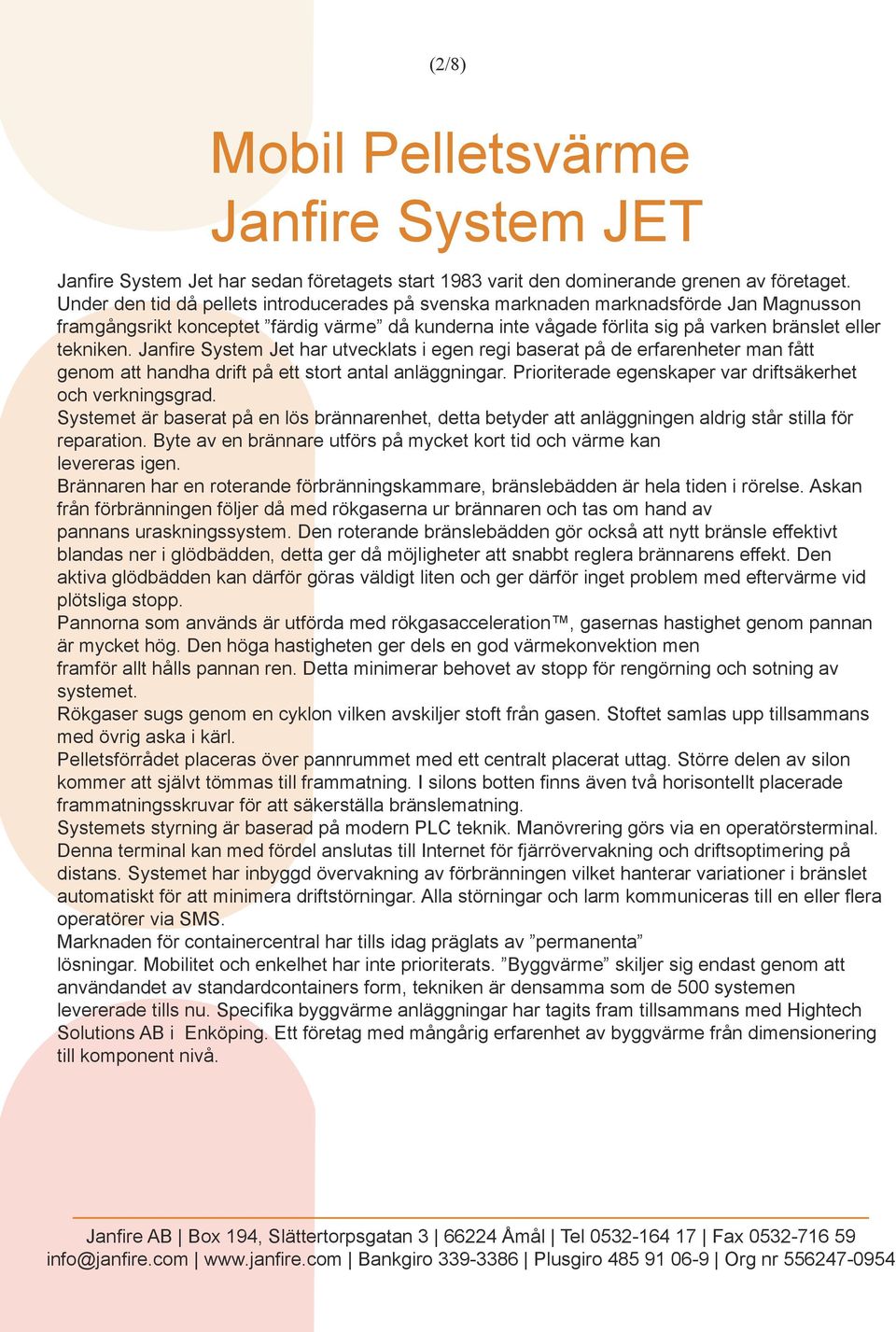 (2/8)

Mobil Pelletsvärme
Janfire System JET

Janfire System Jet har sedan företagets start 1983 varit den dominerande grenen av företaget. Under den tid då pellets introducerades på svenska marknaden marknadsförde Jan Magnusson framgångsrikt konceptet ”färdig värme” då kunderna inte vågade förlita sig på varken bränslet eller tekniken. Janfire System Jet har utvecklats i egen regi baserat på de erfarenheter man fått genom att handha drift på ett stort antal anläggningar. Prioriterade egenskaper var driftsäkerhet och verkningsgrad.
Systemet är baserat på en lös brännarenhet, detta betyder att anläggningen aldrig står stilla för reparation. Byte av en brännare utförs på mycket kort tid och värme kan levereras igen.
Brännaren har en roterande förbränningskammare, bränslebädden är hela tiden i rörelse. Askan från förbränningen följer då med rökgaserna ur brännaren och tas om hand av pannans uraskningssystem. Den roterande bränslebädden gör också att nytt bränsle effektivt blandas ner i glödbädden, detta ger då möjligheter att snabbt reglera brännarens effekt. Den aktiva glödbädden kan därför göras väldigt liten och ger därför inget problem med eftervärme vid plötsliga stopp.
Pannorna som används är utförda med rökgasacceleration™, gasernas hastighet genom pannan är mycket hög. Den höga hastigheten ger dels en god värmekonvektion men framför allt hålls pannan ren. Detta minimerar behovet av stopp för rengörning och sotning av systemet.
Rökgaser sugs genom en cyklon vilken avskiljer stoft från gasen. Stoftet samlas upp tillsammans med övrig aska i kärl.
Pelletsförrådet placeras över pannrummet med ett centralt placerat uttag. Större delen av silon kommer att självt tömmas till frammatning. I silons botten finns även två horisontellt placerade frammatningsskruvar för att säkerställa bränslematning.
Systemets styrning är baserad på modern PLC teknik. Manövrering görs via en operatörsterminal. Denna terminal kan med fördel anslutas till Internet för fjärrövervakning och driftsoptimering på distans. Systemet har inbyggd övervakning av förbränningen vilket hanterar variationer i bränslet automatiskt för att minimera driftstörningar. Alla störningar och larm kommuniceras till en eller flera operatörer via SMS.
Marknaden för containercentral har tills idag präglats av ”permanenta” lösningar. Mobilitet och enkelhet har inte prioriterats. ”Byggvärme” skiljer sig endast genom att användandet av standardcontainers form, tekniken är densamma som de 500 systemen levererade tills nu. Specifika byggvärme anläggningar har tagits fram tillsammans med Hightech Solutions AB i Enköping. Ett företag med mångårig erfarenhet av byggvärme från dimensionering till komponent nivå.

Janfire AB | Box 194, Slättertorpsgatan 3 | 66224 Åmål | Tel 0532-164 17 | Fax 0532-716 59
info@janfire.com | www.janfire.com | Bankgiro 339-3386 | Plusgiro 485 91 06-9 | Org nr 556247-0954